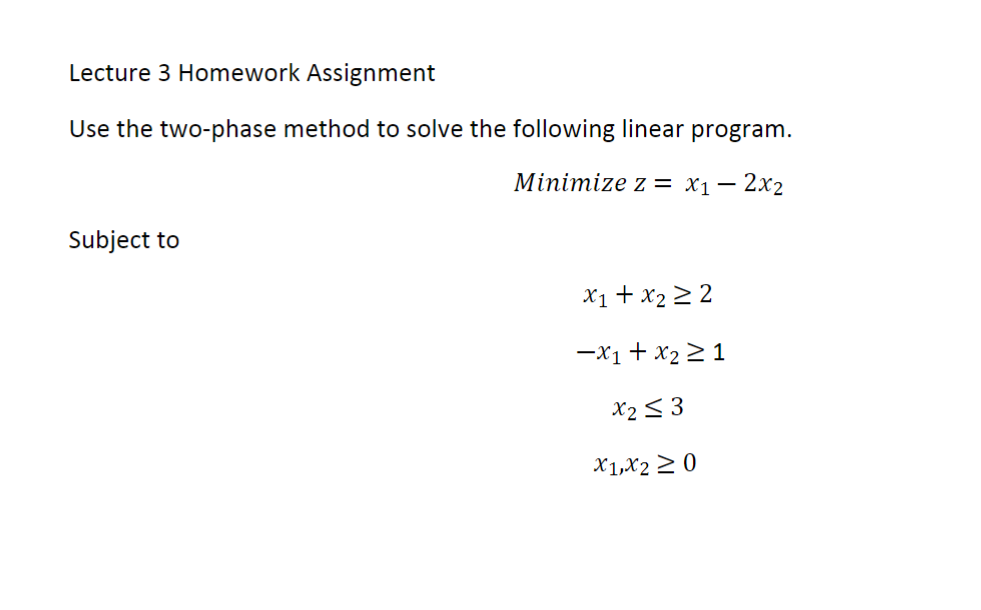 Lecture 3 Homework Assignment

Use the two-phase method to solve the following linear program.

$Minimize\ z = x_1 - 2x_2$

Subject to

$x_1 + x_2 \geq 2$

$-x_1 + x_2 \geq 1$

$x_2 \leq 3$

$x_1, x_2 \geq 0$